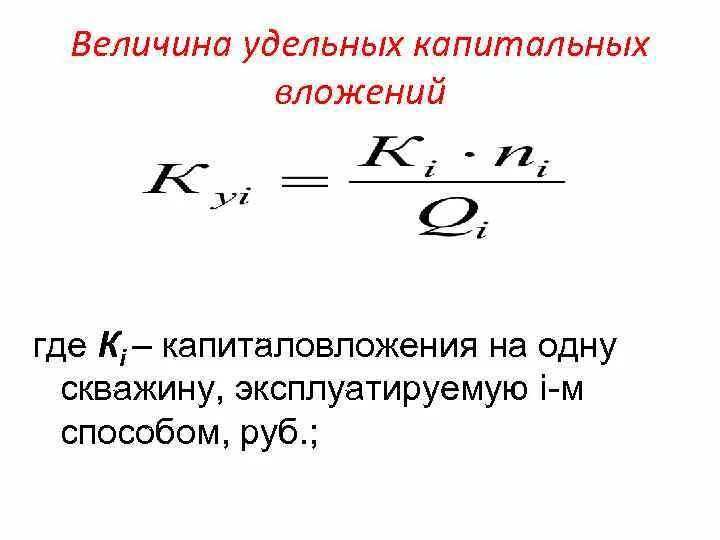 Величина удельных капитальных вложений

$K_{yi} = \frac{K_i \cdot n_i}{Q_i}$

где $K_i$ – капиталовложения на одну скважину, эксплуатируемую i-м способом, руб.;